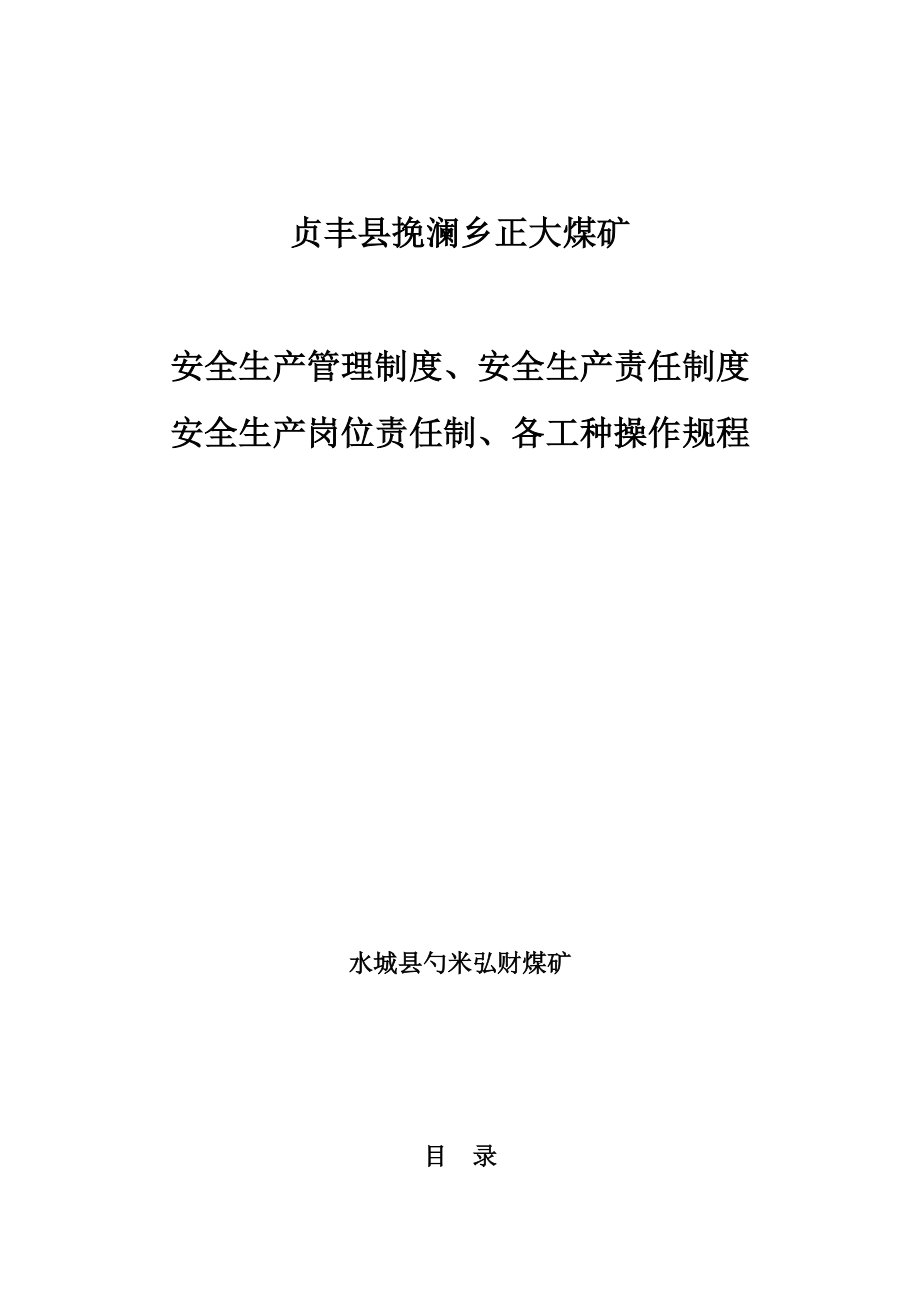 贞丰县挽澜乡正大煤矿

安全生产管理制度、安全生产责任制度
安全生产岗位责任制、各工种操作规程

水城县勺米弘财煤矿

目 录